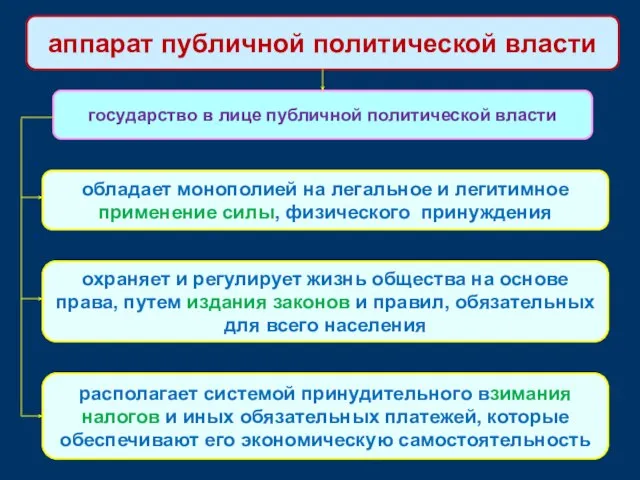 аппарат публичной политической власти

государство в лице публичной политической власти

обладает монополией на легальное и легитимное применение силы, физического принуждения

охраняет и регулирует жизнь общества на основе права, путем издания законов и правил, обязательных для всего населения

располагает системой принудительного взимания налогов и иных обязательных платежей, которые обеспечивают его экономическую самостоятельность